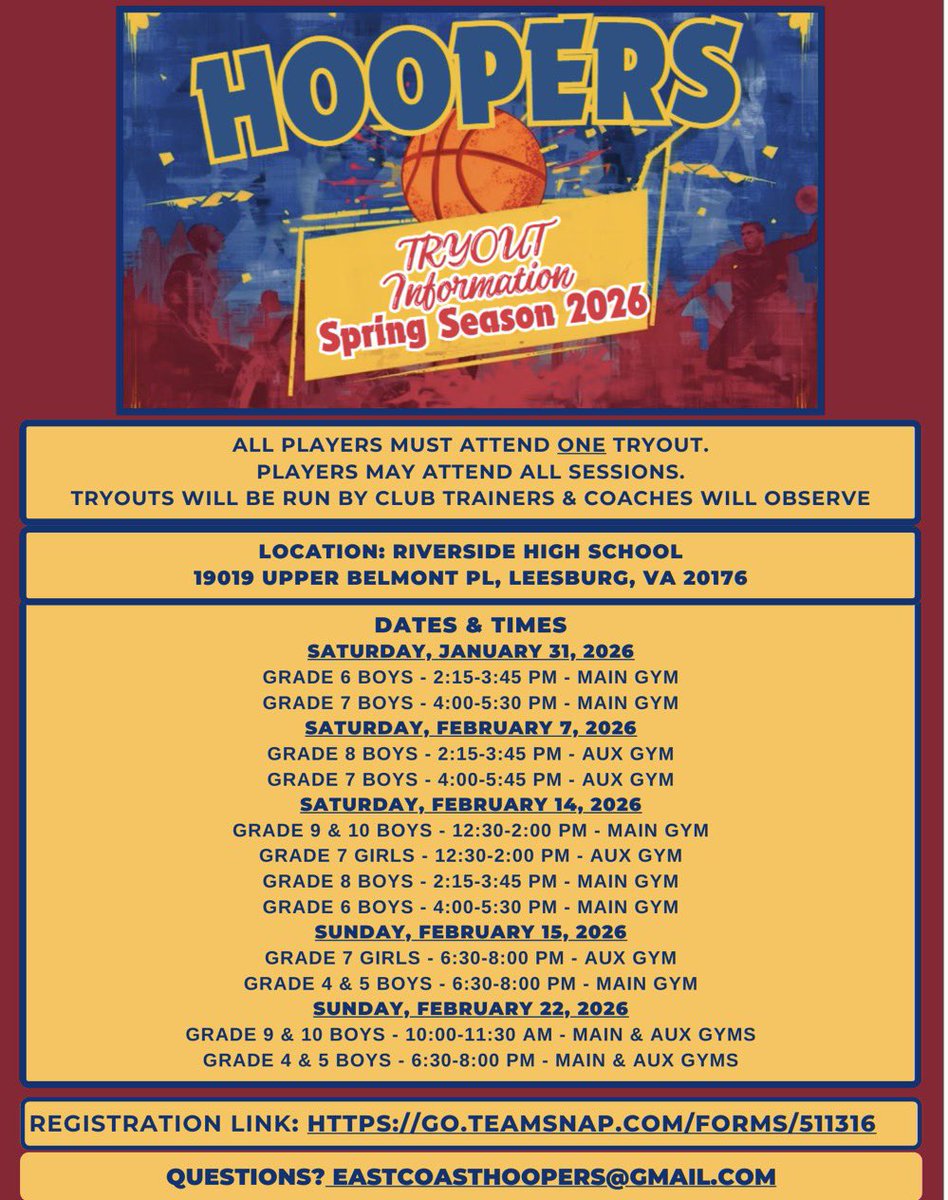 HOOPERS

TRYOUT Information Spring Season 2026

ALL PLAYERS MUST ATTEND ONE TRYOUT.
PLAYERS MAY ATTEND ALL SESSIONS.
TRYOUTS WILL BE RUN BY CLUB TRAINERS & COACHES WILL OBSERVE

LOCATION: RIVERSIDE HIGH SCHOOL
19019 UPPER BELMONT PL, LEESBURG, VA 20176

DATES & TIMES
SATURDAY, JANUARY 31, 2026
GRADE 6 BOYS - 2:15-3:45 PM - MAIN GYM
GRADE 7 BOYS - 4:00-5:30 PM - MAIN GYM
SATURDAY, FEBRUARY 7, 2026
GRADE 8 BOYS - 2:15-3:45 PM - AUX GYM
GRADE 7 BOYS - 4:00-5:45 PM - AUX GYM
SATURDAY, FEBRUARY 14, 2026
GRADE 9 & 10 BOYS - 12:30-2:00 PM - MAIN GYM
GRADE 7 GIRLS - 12:30-2:00 PM - AUX GYM
GRADE 8 BOYS - 2:15-3:45 PM - MAIN GYM
GRADE 6 BOYS - 4:00-5:30 PM - MAIN GYM
SUNDAY, FEBRUARY 15, 2026
GRADE 7 GIRLS - 6:30-8:00 PM - AUX GYM
GRADE 4 & 5 BOYS - 6:30-8:00 PM - MAIN GYM
SUNDAY, FEBRUARY 22, 2026
GRADE 9 & 10 BOYS - 10:00-11:30 AM - MAIN & AUX GYMS
GRADE 4 & 5 BOYS - 6:30-8:00 PM - MAIN & AUX GYMS

REGISTRATION LINK: HTTPS://GO.TEAMSNAP.COM/FORMS/511316

QUESTIONS? EASTCOASTHOOPERS@GMAIL.COM